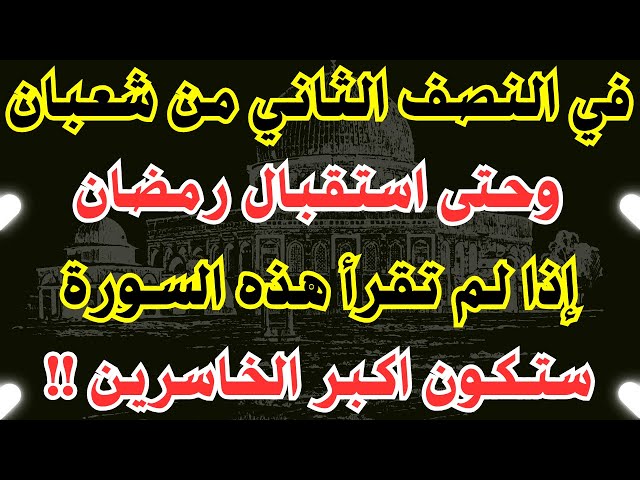 في النصف الثاني من شعبان

وحتى استقبال رمضان

إذا لم تقرأ هذه السورة

ستكون اكبر الخاسرين !!